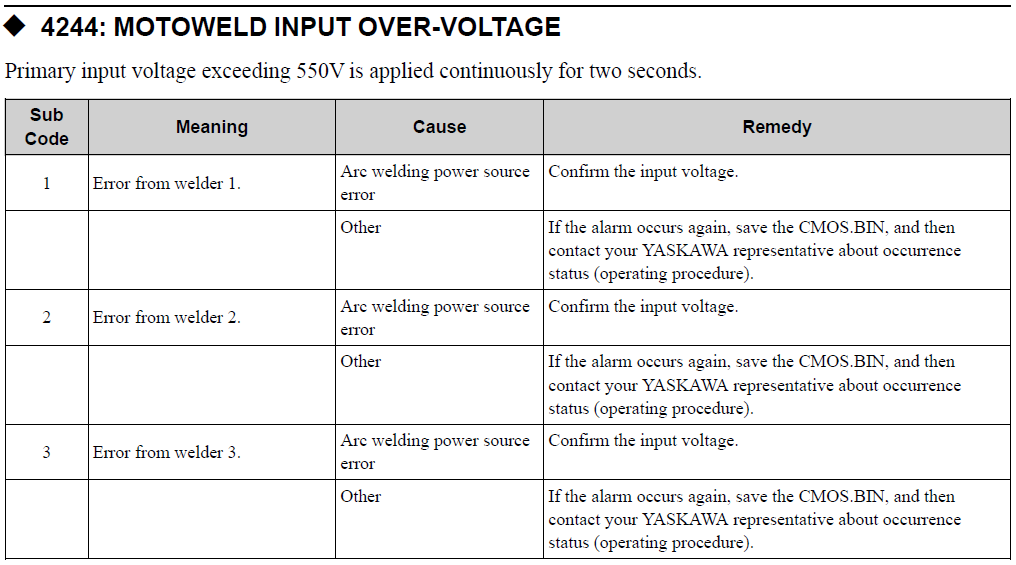 ◆ 4244: MOTOWELD INPUT OVER-VOLTAGE

Primary input voltage exceeding 550V is applied continuously for two seconds.

| Sub Code | Meaning | Cause | Remedy |
|---|---|---|---|
| 1 | Error from welder 1. | Arc welding power source error | Confirm the input voltage. |
| | | Other | If the alarm occurs again, save the CMOS.BIN, and then contact your YASKAWA representative about occurrence status (operating procedure). |
| 2 | Error from welder 2. | Arc welding power source error | Confirm the input voltage. |
| | | Other | If the alarm occurs again, save the CMOS.BIN, and then contact your YASKAWA representative about occurrence status (operating procedure). |
| 3 | Error from welder 3. | Arc welding power source error | Confirm the input voltage. |
| | | Other | If the alarm occurs again, save the CMOS.BIN, and then contact your YASKAWA representative about occurrence status (operating procedure). |